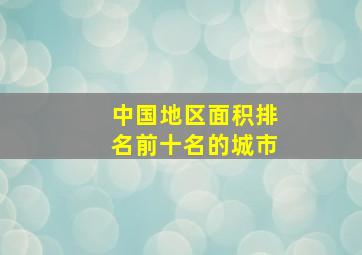 中国地区面积排名前十名的城市